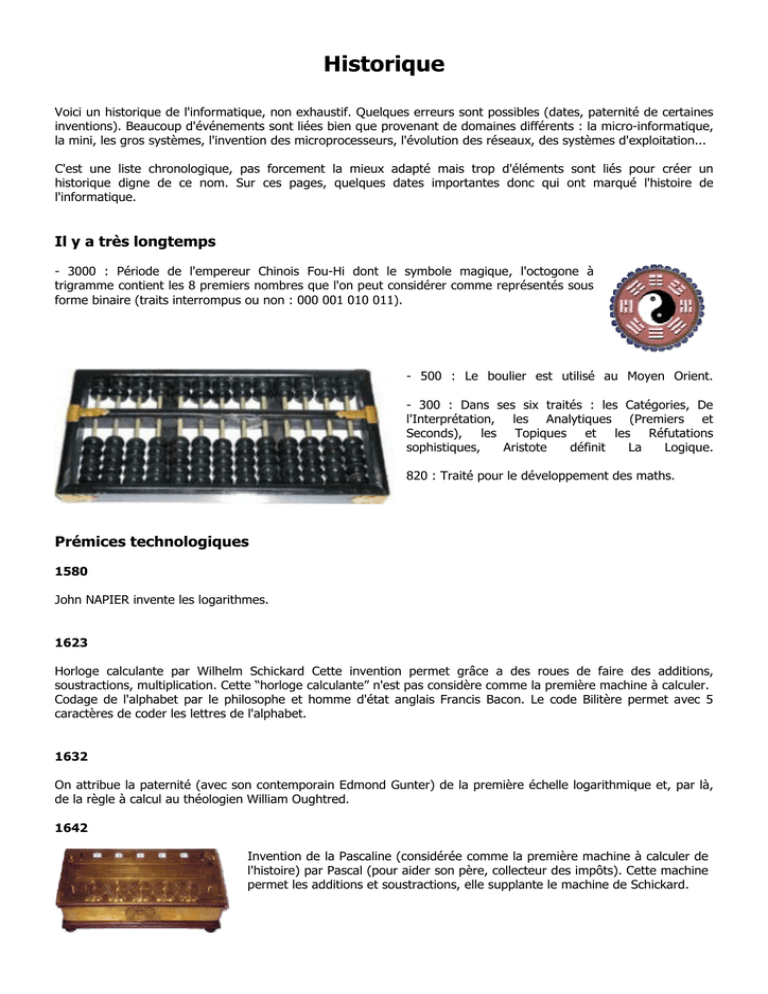 Historique

Voici un historique de l'informatique, non exhaustif. Quelques erreurs sont possibles (dates, paternité de certaines inventions). Beaucoup d'événements sont liées bien que provenant de domaines différents : la micro-informatique, la mini, les gros systèmes, l'invention des microprocesseurs, l'évolution des réseaux, des systèmes d'exploitation...

C'est une liste chronologique, pas forcement la mieux adapté mais trop d'éléments sont liés pour créer un historique digne de ce nom. Sur ces pages, quelques dates importantes donc qui ont marqué l'histoire de l'informatique.

Il y a très longtemps

- 3000 : Période de l'empereur Chinois Fou-Hi dont le symbole magique, l'octogone à trigramme contient les 8 premiers nombres que l'on peut considérer comme représentés sous forme binaire (traits interrompus ou non : 000 001 010 011).

- 500 : Le boulier est utilisé au Moyen Orient.

- 300 : Dans ses six traités : les Catégories, De l'Interprétation, les Analytiques (Premiers et Seconds), les Topiques et les Réfutations sophistiques, Aristote définit La Logique.

820 : Traité pour le développement des maths.

Prémices technologiques

1580

John NAPIER invente les logarithmes.

1623

Horloge calculante par Wilhelm Schickard Cette invention permet grâce a des roues de faire des additions, soustractions, multiplication. Cette "horloge calculante" n'est pas considère comme la première machine à calculer. Codage de l'alphabet par le philosophe et homme d'état anglais Francis Bacon. Le code Bilitère permet avec 5 caractères de coder les lettres de l'alphabet.

1632

On attribue la paternité (avec son contemporain Edmond Gunter) de la première échelle logarithmique et, par là, de la règle à calcul au théologien William Oughtred.

1642

Invention de la Pascaline (considérée comme la première machine à calculer de l'histoire) par Pascal (pour aider son père, collecteur des impôts). Cette machine permet les additions et soustractions, elle supplante le machine de Schickard.